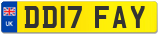 UK
DD17 FAY